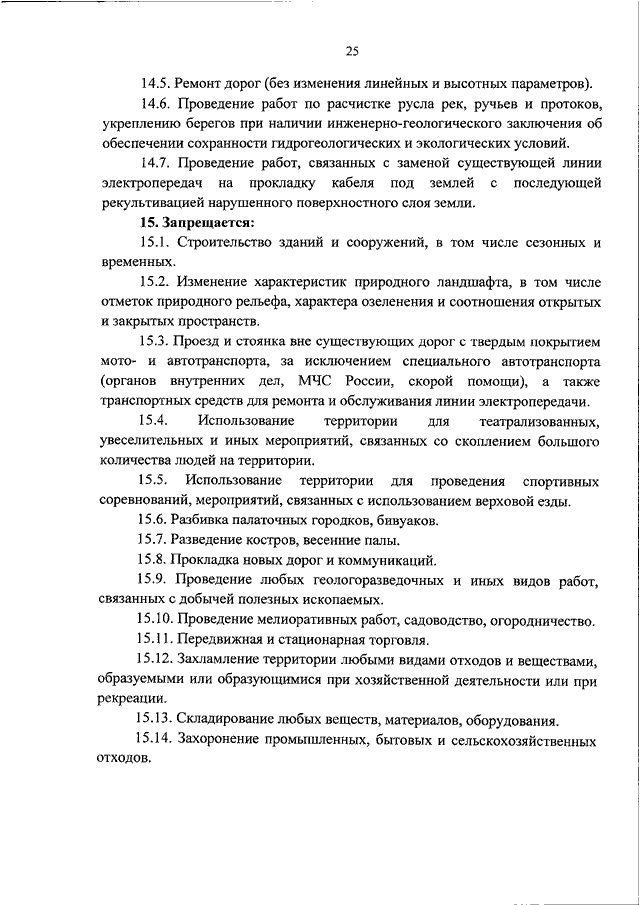 25

14.5. Ремонт дорог (без изменения линейных и высотных параметров).

14.6. Проведение работ по расчистке русла рек, ручьев и протоков, укреплению берегов при наличии инженерно-геологического заключения об обеспечении сохранности гидрогеологических и экологических условий.

14.7. Проведение работ, связанных с заменой существующей линии электропередач на прокладку кабеля под землей с последующей рекультивацией нарушенного поверхностного слоя земли.

15. Запрещается:

15.1. Строительство зданий и сооружений, в том числе сезонных и временных.

15.2. Изменение характеристик природного ландшафта, в том числе отметок природного рельефа, характера озеленения и соотношения открытых и закрытых пространств.

15.3. Проезд и стоянка вне существующих дорог с твердым покрытием мото- и автотранспорта, за исключением специального автотранспорта (органов внутренних дел, МЧС России, скорой помощи), а также транспортных средств для ремонта и обслуживания линии электропередачи.

15.4. Использование территории для театрализованных, увеселительных и иных мероприятий, связанных со скоплением большого количества людей на территории.

15.5. Использование территории для проведения спортивных соревнований, мероприятий, связанных с использованием верховой езды.

15.6. Разбивка палаточных городков, бивуаков.

15.7. Разведение костров, весенние палы.

15.8. Прокладка новых дорог и коммуникаций.

15.9. Проведение любых геологоразведочных и иных видов работ, связанных с добычей полезных ископаемых.

15.10. Проведение мелиоративных работ, садоводство, огородничество.

15.11. Передвижная и стационарная торговля.

15.12. Захламление территории любыми видами отходов и веществами, образуемыми или образующимися при хозяйственной деятельности или при рекреации.

15.13. Складирование любых веществ, материалов, оборудования.

15.14. Захоронение промышленных, бытовых и сельскохозяйственных отходов.